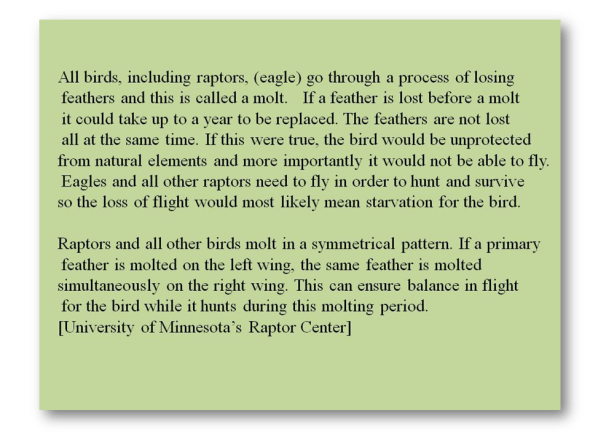 All birds, including raptors, (eagle) go through a process of losing feathers and this is called a molt. If a feather is lost before a molt it could take up to a year to be replaced. The feathers are not lost all at the same time. If this were true, the bird would be unprotected from natural elements and more importantly it would not be able to fly. Eagles and all other raptors need to fly in order to hunt and survive so the loss of flight would most likely mean starvation for the bird.

Raptors and all other birds molt in a symmetrical pattern. If a primary feather is molted on the left wing, the same feather is molted simultaneously on the right wing. This can ensure balance in flight for the bird while it hunts during this molting period.
[University of Minnesota's Raptor Center]